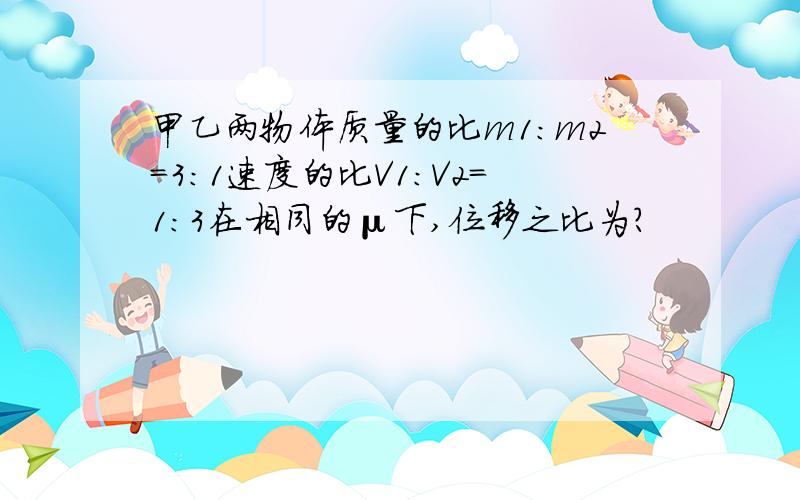 甲乙两物体质量的比m1:m2=3:1速度的比V1:V2=1:3在相同的μ下,位移之比为?